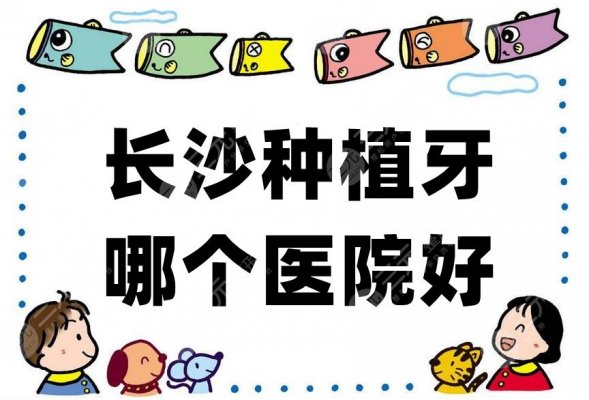 长沙种植牙
哪个医院好